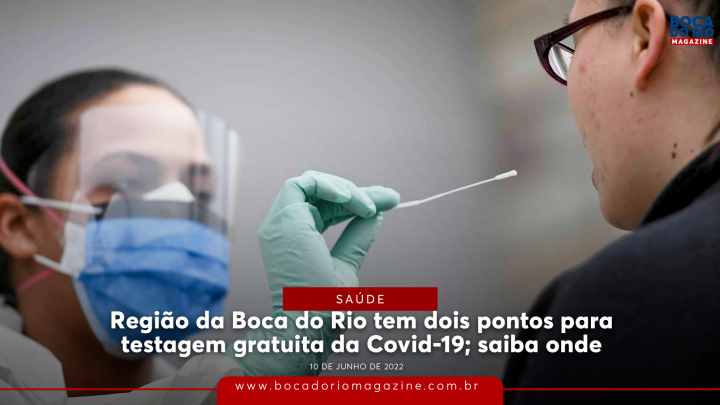 BOCA DO RIO MAGAZINE

SAÚDE

Região da Boca do Rio tem dois pontos para testagem gratuita da Covid-19; saiba onde

10 DE JUNHO DE 2022

www.bocadoriomagazine.com.br